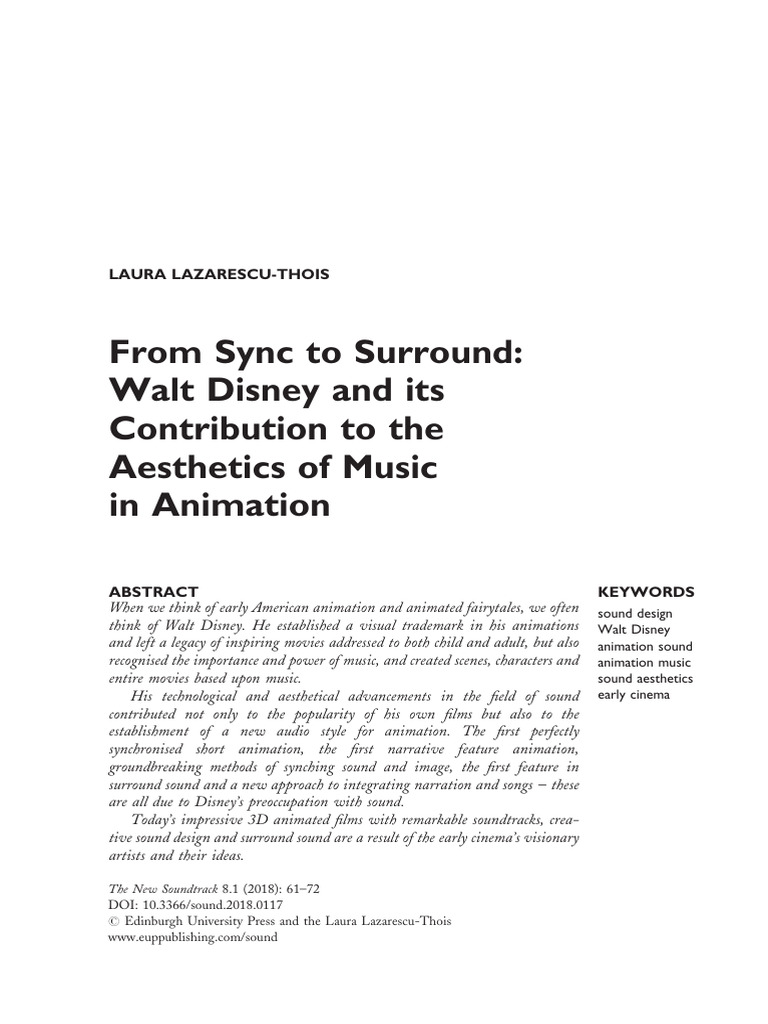 LAURA LAZARESCU-THOIS

From Sync to Surround: Walt Disney and its Contribution to the Aesthetics of Music in Animation

ABSTRACT
When we think of early American animation and animated fairytales, we often think of Walt Disney. He established a visual trademark in his animations and left a legacy of inspiring movies addressed to both child and adult, but also recognised the importance and power of music, and created scenes, characters and entire movies based upon music.

His technological and aesthetical advancements in the field of sound contributed not only to the popularity of his own films but also to the establishment of a new audio style for animation. The first perfectly synchronised short animation, the first narrative feature animation, groundbreaking methods of synching sound and image, the first feature in surround sound and a new approach to integrating narration and songs – these are all due to Disney's preoccupation with sound.

Today's impressive 3D animated films with remarkable soundtracks, creative sound design and surround sound are a result of the early cinema's visionary artists and their ideas.

KEYWORDS
sound design
Walt Disney
animation sound
animation music
sound aesthetics
early cinema

The New Soundtrack 8.1 (2018): 61–72
DOI: 10.3366/sound.2018.0117
© Edinburgh University Press and the Laura Lazarescu-Thois
www.euppublishing.com/sound